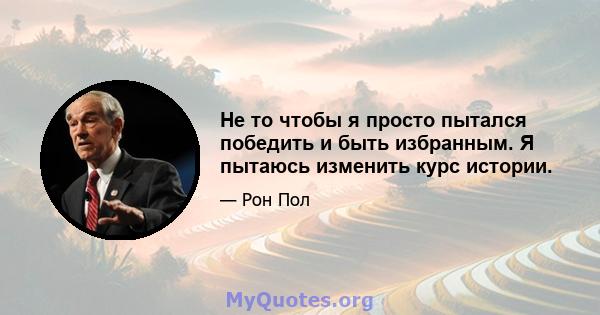 Не то чтобы я просто пытался победить и быть избранным. Я пытаюсь изменить курс истории.

— Рон Пол

MyQuotes.org